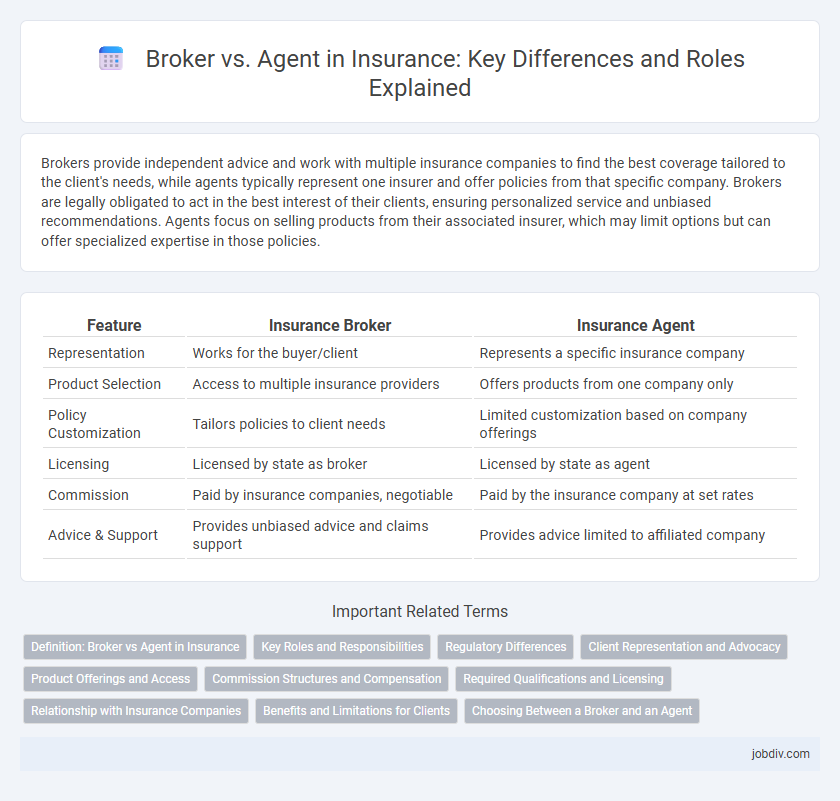 Broker vs. Agent in Insurance: Key Differences and Roles Explained

Brokers provide independent advice and work with multiple insurance companies to find the best coverage tailored to the client's needs, while agents typically represent one insurer and offer policies from that specific company. Brokers are legally obligated to act in the best interest of their clients, ensuring personalized service and unbiased recommendations. Agents focus on selling products from their associated insurer, which may limit options but can offer specialized expertise in those policies.

| Feature | Insurance Broker | Insurance Agent |
|---|---|---|
| Representation | Works for the buyer/client | Represents a specific insurance company |
| Product Selection | Access to multiple insurance providers | Offers products from one company only |
| Policy Customization | Tailors policies to client needs | Limited customization based on company offerings |
| Licensing | Licensed by state as broker | Licensed by state as agent |
| Commission | Paid by insurance companies, negotiable | Paid by the insurance company at set rates |
| Advice & Support | Provides unbiased advice and claims support | Provides advice limited to affiliated company |

Important Related Terms

Definition: Broker vs Agent in Insurance
Key Roles and Responsibilities
Regulatory Differences
Client Representation and Advocacy
Product Offerings and Access
Commission Structures and Compensation
Required Qualifications and Licensing
Relationship with Insurance Companies
Benefits and Limitations for Clients
Choosing Between a Broker and an Agent

jobdiv.com